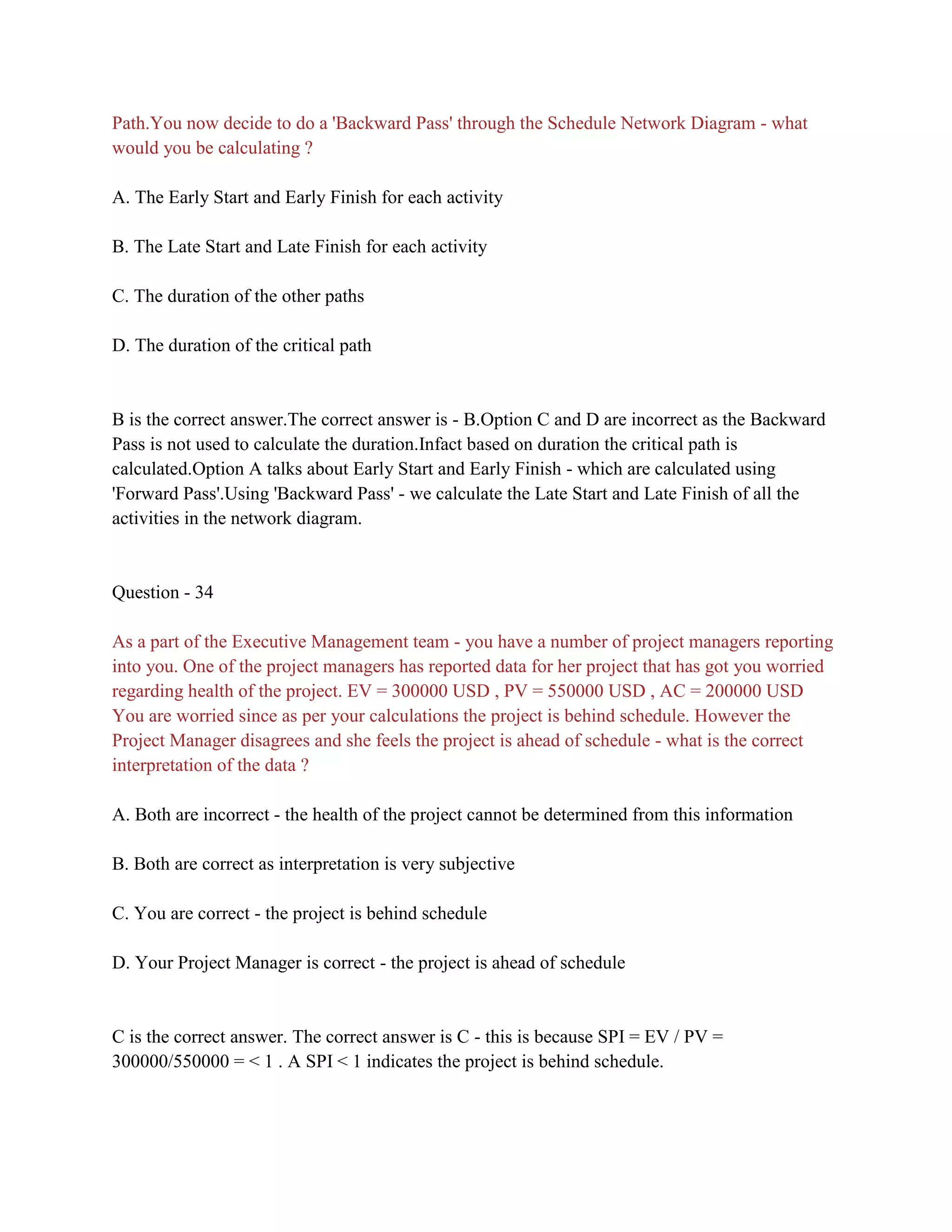 Path.You now decide to do a 'Backward Pass' through the Schedule Network Diagram - what would you be calculating ?

A. The Early Start and Early Finish for each activity

B. The Late Start and Late Finish for each activity

C. The duration of the other paths

D. The duration of the critical path

B is the correct answer.The correct answer is - B.Option C and D are incorrect as the Backward Pass is not used to calculate the duration.Infact based on duration the critical path is calculated.Option A talks about Early Start and Early Finish - which are calculated using 'Forward Pass'.Using 'Backward Pass' - we calculate the Late Start and Late Finish of all the activities in the network diagram.

Question - 34

As a part of the Executive Management team - you have a number of project managers reporting into you. One of the project managers has reported data for her project that has got you worried regarding health of the project. EV = 300000 USD , PV = 550000 USD , AC = 200000 USD You are worried since as per your calculations the project is behind schedule. However the Project Manager disagrees and she feels the project is ahead of schedule - what is the correct interpretation of the data ?

A. Both are incorrect - the health of the project cannot be determined from this information

B. Both are correct as interpretation is very subjective

C. You are correct - the project is behind schedule

D. Your Project Manager is correct - the project is ahead of schedule

C is the correct answer. The correct answer is C - this is because SPI = EV / PV = 300000/550000 = < 1 . A SPI < 1 indicates the project is behind schedule.